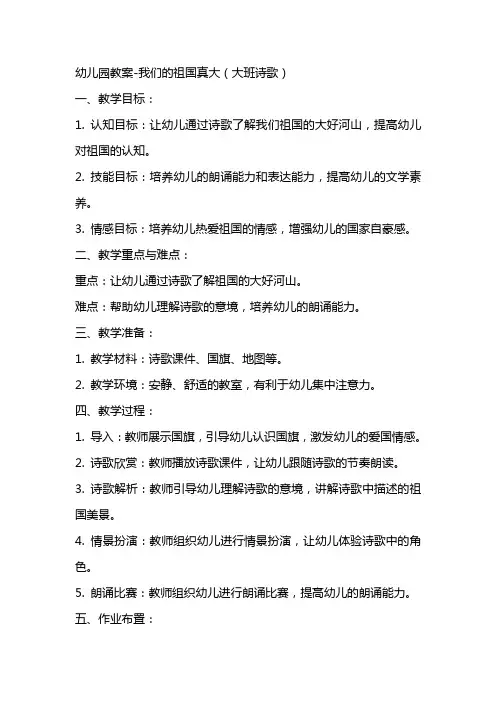 幼儿园教案-我们的祖国真大（大班诗歌）

一、教学目标：

1. 认知目标：让幼儿通过诗歌了解我们祖国的大好河山，提高幼儿对祖国的认知。

2. 技能目标：培养幼儿的朗诵能力和表达能力，提高幼儿的文学素养。

3. 情感目标：培养幼儿热爱祖国的情感，增强幼儿的国家自豪感。

二、教学重点与难点：

重点：让幼儿通过诗歌了解祖国的大好河山。

难点：帮助幼儿理解诗歌的意境，培养幼儿的朗诵能力。

三、教学准备：

1. 教学材料：诗歌课件、国旗、地图等。

2. 教学环境：安静、舒适的教室，有利于幼儿集中注意力。

四、教学过程：

1. 导入：教师展示国旗，引导幼儿认识国旗，激发幼儿的爱国情感。

2. 诗歌欣赏：教师播放诗歌课件，让幼儿跟随诗歌的节奏朗读。

3. 诗歌解析：教师引导幼儿理解诗歌的意境，讲解诗歌中描述的祖国美景。

4. 情景扮演：教师组织幼儿进行情景扮演，让幼儿体验诗歌中的角色。

5. 朗诵比赛：教师组织幼儿进行朗诵比赛，提高幼儿的朗诵能力。

五、作业布置：